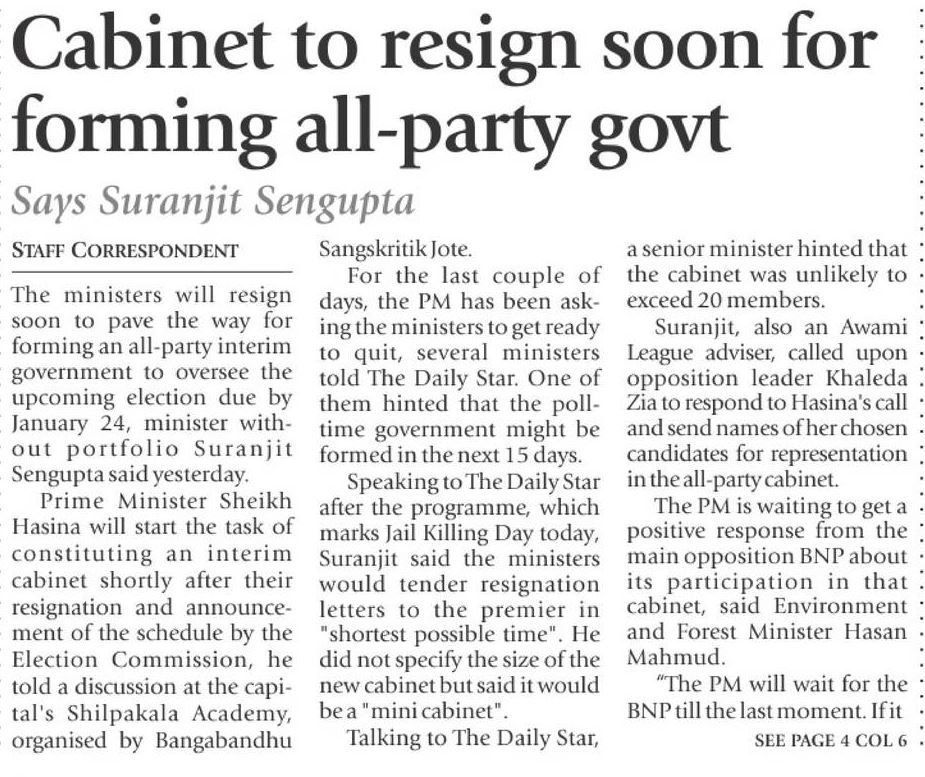 Cabinet to resign soon for forming all-party govt

Says Suranjit Sengupta

STAFF CORRESPONDENT

The ministers will resign soon to pave the way for forming an all-party interim government to oversee the upcoming election due by January 24, minister without portfolio Suranjit Sengupta said yesterday.

Prime Minister Sheikh Hasina will start the task of constituting an interim cabinet shortly after their resignation and announcement of the schedule by the Election Commission, he told a discussion at the capital's Shilpakala Academy, organised by Bangabandhu Sangskritik Jote.

For the last couple of days, the PM has been asking the ministers to get ready to quit, several ministers told The Daily Star. One of them hinted that the poll-time government might be formed in the next 15 days.

Speaking to The Daily Star after the programme, which marks Jail Killing Day today, Suranjit said the ministers would tender resignation letters to the premier in "shortest possible time". He did not specify the size of the new cabinet but said it would be a "mini cabinet".

Talking to The Daily Star, a senior minister hinted that the cabinet was unlikely to exceed 20 members.

Suranjit, also an Awami League adviser, called upon opposition leader Khaleda Zia to respond to Hasina's call and send names of her chosen candidates for representation in the all-party cabinet.

The PM is waiting to get a positive response from the main opposition BNP about its participation in that cabinet, said Environment and Forest Minister Hasan Mahmud.

"The PM will wait for the BNP till the last moment. If it

SEE PAGE 4 COL 6